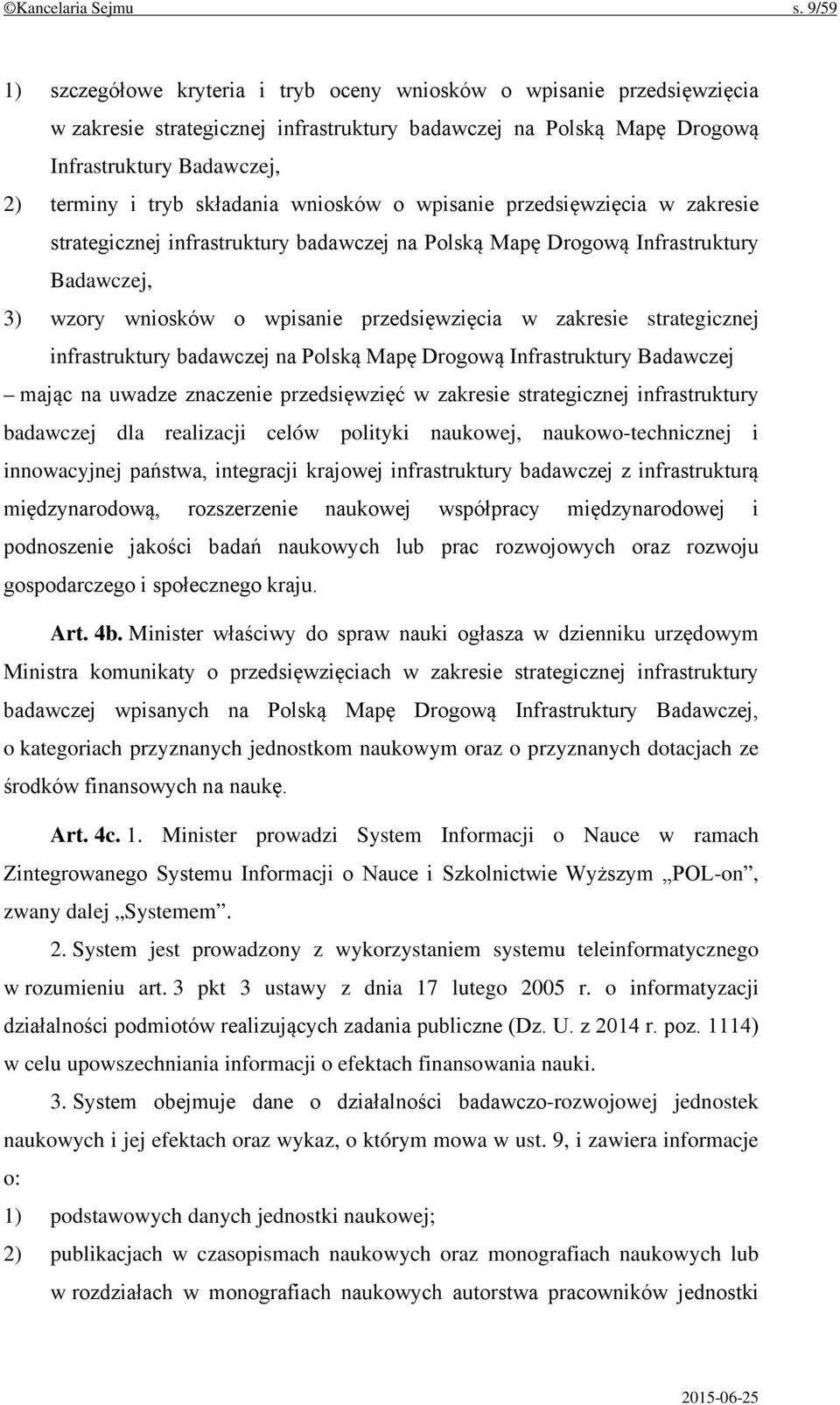 ©Kancelaria Sejmu s. 9/59

1) szczegółowe kryteria i tryb oceny wniosków o wpisanie przedsięwzięcia w zakresie strategicznej infrastruktury badawczej na Polską Mapę Drogową Infrastruktury Badawczej,

2) terminy i tryb składania wniosków o wpisanie przedsięwzięcia w zakresie strategicznej infrastruktury badawczej na Polską Mapę Drogową Infrastruktury Badawczej,

3) wzory wniosków o wpisanie przedsięwzięcia w zakresie strategicznej infrastruktury badawczej na Polską Mapę Drogową Infrastruktury Badawczej

– mając na uwadze znaczenie przedsięwzięć w zakresie strategicznej infrastruktury badawczej dla realizacji celów polityki naukowej, naukowo-technicznej i innowacyjnej państwa, integracji krajowej infrastruktury badawczej z infrastrukturą międzynarodową, rozszerzenie naukowej współpracy międzynarodowej i podnoszenie jakości badań naukowych lub prac rozwojowych oraz rozwoju gospodarczego i społecznego kraju.

Art. 4b. Minister właściwy do spraw nauki ogłasza w dzienniku urzędowym Ministra komunikaty o przedsięwzięciach w zakresie strategicznej infrastruktury badawczej wpisanych na Polską Mapę Drogową Infrastruktury Badawczej, o kategoriach przyznanych jednostkom naukowym oraz o przyznanych dotacjach ze środków finansowych na naukę.

Art. 4c. 1. Minister prowadzi System Informacji o Nauce w ramach Zintegrowanego Systemu Informacji o Nauce i Szkolnictwie Wyższym „POL-on”, zwany dalej „Systemem”.

2. System jest prowadzony z wykorzystaniem systemu teleinformatycznego w rozumieniu art. 3 pkt 3 ustawy z dnia 17 lutego 2005 r. o informatyzacji działalności podmiotów realizujących zadania publiczne (Dz. U. z 2014 r. poz. 1114) w celu upowszechniania informacji o efektach finansowania nauki.

3. System obejmuje dane o działalności badawczo-rozwojowej jednostek naukowych i jej efektach oraz wykaz, o którym mowa w ust. 9, i zawiera informacje o:

1) podstawowych danych jednostki naukowej;

2) publikacjach w czasopismach naukowych oraz monografiach naukowych lub w rozdziałach w monografiach naukowych autorstwa pracowników jednostki

2015-06-25